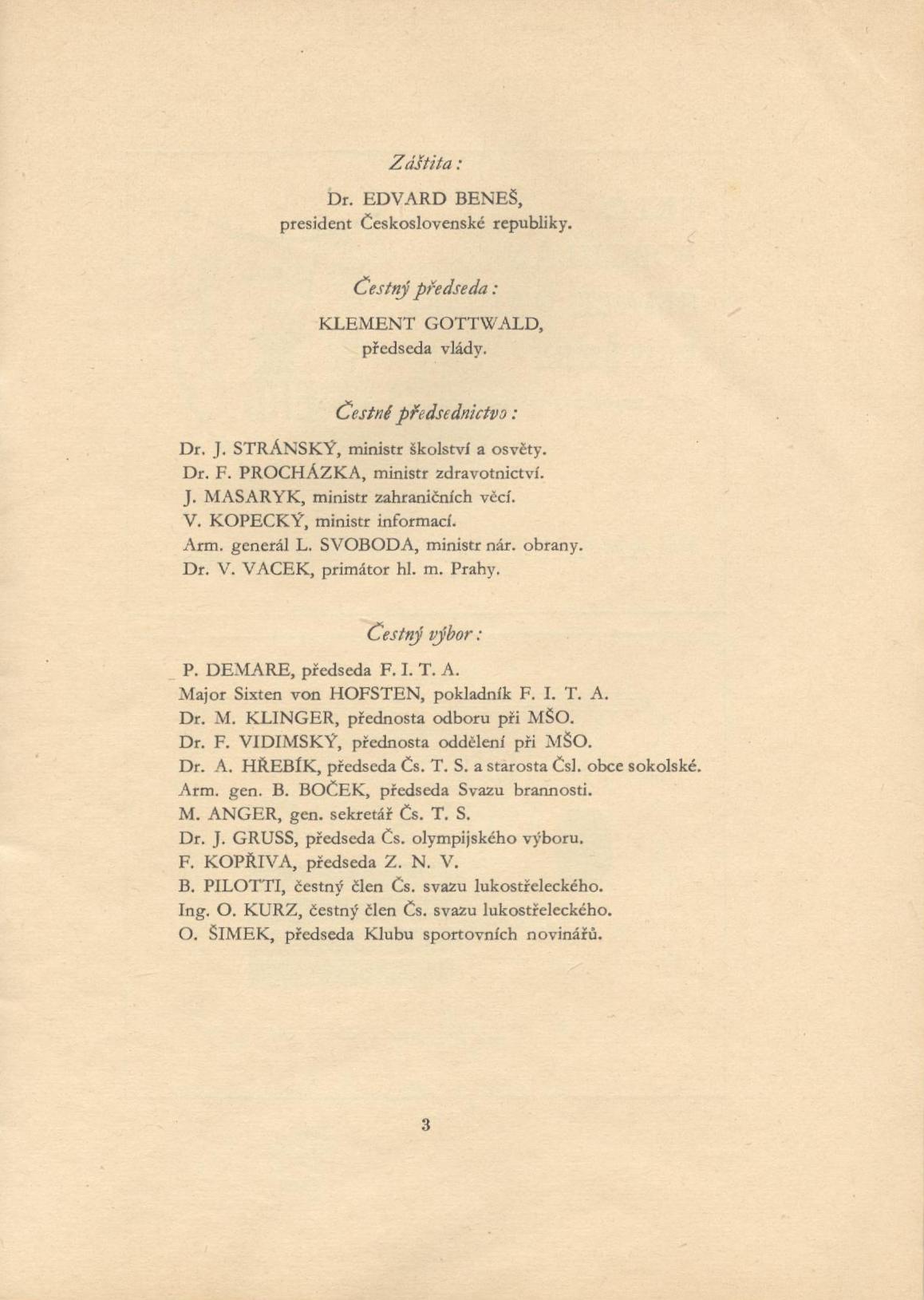 Záštita:

Dr. EDVARD BENEŠ,
president Československé republiky.

Čestný předseda:

KLEMENT GOTTWALD,
předseda vlády.

Čestné předsednictvo:

Dr. J. STRÁNSKÝ, ministr školství a osvěty.
Dr. F. PROCHÁZKA, ministr zdravotnictví.
J. MASARYK, ministr zahraničních věcí.
V. KOPECKÝ, ministr informací.
Arm. generál L. SVOBODA, ministr nár. obrany.
Dr. V. VACEK, primátor hl. m. Prahy.

Čestný výbor:

P. DEMARE, předseda F. I. T. A.
Major Sixten von HOFSTEN, pokladník F. I. T. A.
Dr. M. KLINGER, přednosta odboru při MŠO.
Dr. F. VIDIMSKÝ, přednosta oddělení při MŠO.
Dr. A. HŘEBÍK, předseda Čs. T. S. a starosta Čsl. obce sokolské.
Arm. gen. B. BOČEK, předseda Svazu brannosti.
M. ANGER, gen. sekretář Čs. T. S.
Dr. J. GRUSS, předseda Čs. olympijského výboru.
F. KOPŘIVA, předseda Z. N. V.
B. PILOTTI, čestný člen Čs. svazu lukostřeleckého.
Ing. O. KURZ, čestný člen Čs. svazu lukostřeleckého.
O. ŠIMEK, předseda Klubu sportovních novinářů.

3